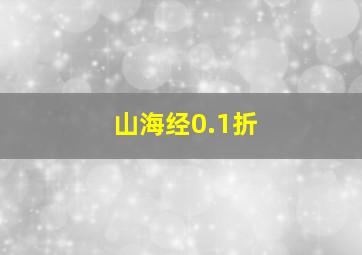 山海经0.1折